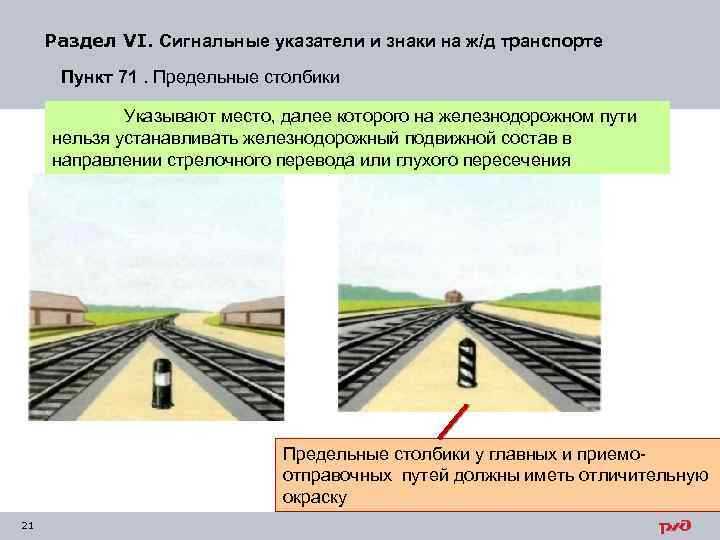 Раздел VI. Сигнальные указатели и знаки на ж/д транспорте

Пункт 71 . Предельные столбики

Указывают место, далее которого на железнодорожном пути нельзя устанавливать железнодорожный подвижной состав в направлении стрелочного перевода или глухого пересечения

Предельные столбики у главных и приемо-отправочных путей должны иметь отличительную окраску

21

РЖД